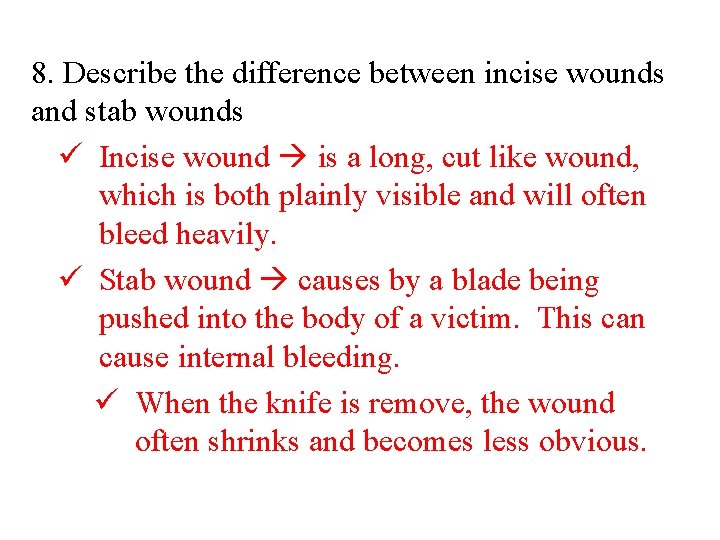 8. Describe the difference between incise wounds and stab wounds

✓ Incise wound → is a long, cut like wound, which is both plainly visible and will often bleed heavily.

✓ Stab wound → causes by a blade being pushed into the body of a victim. This can cause internal bleeding.

✓ When the knife is remove, the wound often shrinks and becomes less obvious.